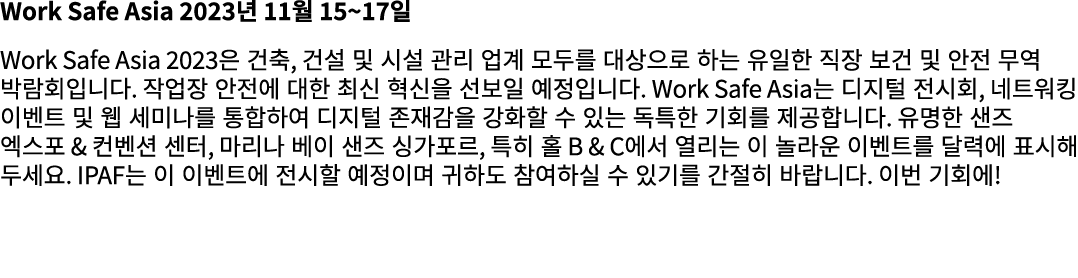 Work Safe Asia 2023년 11월 15~17일

Work Safe Asia 2023은 건축, 건설 및 시설 관리 업계 모두를 대상으로 하는 유일한 직장 보건 및 안전 무역 박람회입니다. 작업장 안전에 대한 최신 혁신을 선보일 예정입니다. Work Safe Asia는 디지털 전시회, 네트워킹 이벤트 및 웹 세미나를 통합하여 디지털 존재감을 강화할 수 있는 독특한 기회를 제공합니다. 유명한 샌즈 엑스포 & 컨벤션 센터, 마리나 베이 샌즈 싱가포르, 특히 홀 B & C에서 열리는 이 놀라운 이벤트를 달력에 표시해 두세요. IPAF는 이 이벤트에 전시할 예정이며 귀하도 참여하실 수 있기를 간절히 바랍니다. 이번 기회에!